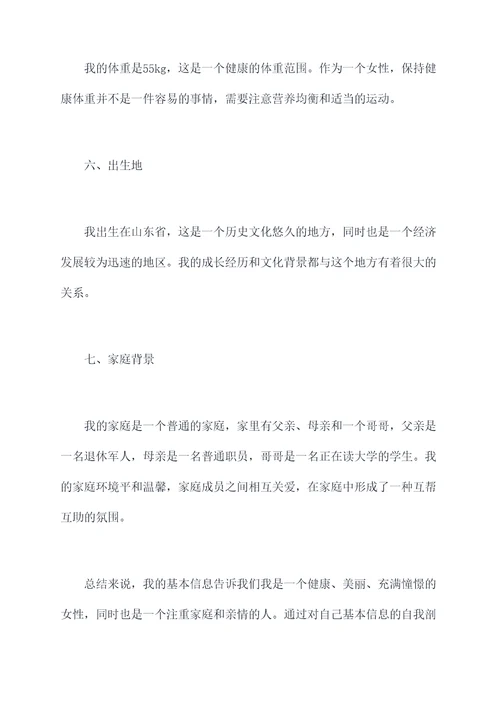 我的体重是55kg，这是一个健康的体重范围。作为一个女性，保持健康体重并不是一件容易的事情，需要注意营养均衡和适当的运动。

六、出生地

我出生在山东省，这是一个历史文化悠久的地方，同时也是一个经济发展较为迅速的地区。我的成长经历和文化背景都与这个地方有着很大的关系。

七、家庭背景

我的家庭是一个普通的家庭，家里有父亲、母亲和一个哥哥，父亲是一名退休军人，母亲是一名普通职员，哥哥是一名正在读大学的学生。我的家庭环境平和温馨，家庭成员之间相互关爱，在家庭中形成了一种互帮互助的氛围。

总结来说，我的基本信息告诉我们我是一个健康、美丽、充满憧憬的女性，同时也是一个注重家庭和亲情的人。通过对自己基本信息的自我剖